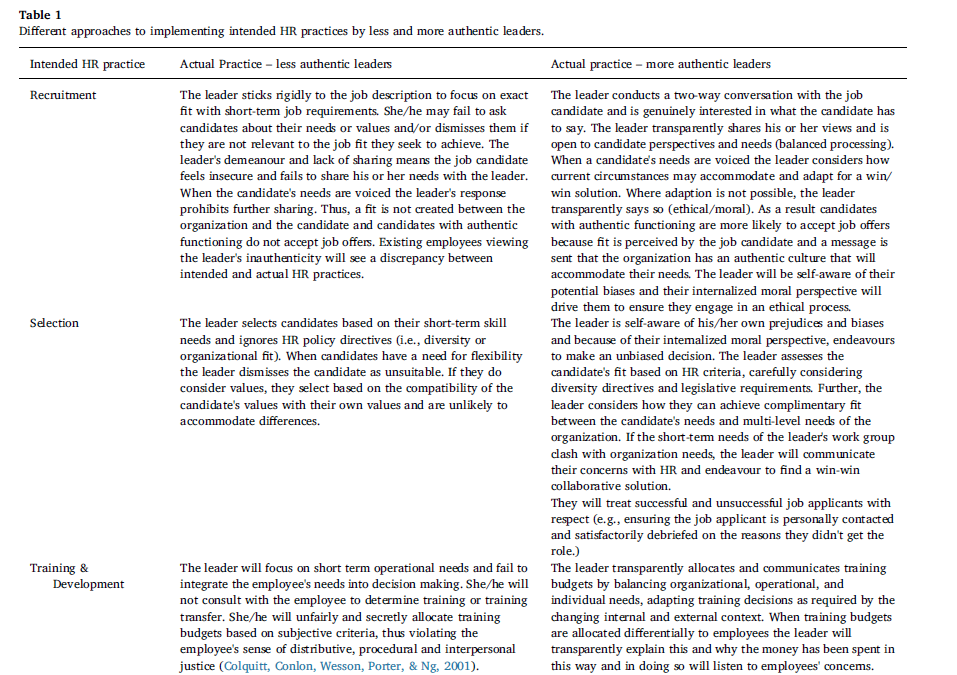 **Table 1**
Different approaches to implementing intended HR practices by less and more authentic leaders.

| Intended HR practice | Actual Practice – less authentic leaders | Actual practice – more authentic leaders |
|---|---|---|
| Recruitment | The leader sticks rigidly to the job description to focus on exact fit with short-term job requirements. She/he may fail to ask candidates about their needs or values and/or dismisses them if they are not relevant to the job fit they seek to achieve. The leader's demeanour and lack of sharing means the job candidate feels insecure and fails to share his or her needs with the leader. When the candidate's needs are voiced the leader's response prohibits further sharing. Thus, a fit is not created between the organization and the candidate and candidates with authentic functioning do not accept job offers. Existing employees viewing the leader's inauthenticity will see a discrepancy between intended and actual HR practices. | The leader conducts a two-way conversation with the job candidate and is genuinely interested in what the candidate has to say. The leader transparently shares his or her views and is open to candidate perspectives and needs (balanced processing). When a candidate's needs are voiced the leader considers how current circumstances may accommodate and adapt for a win/win solution. Where adaption is not possible, the leader transparently says so (ethical/moral). As a result candidates with authentic functioning are more likely to accept job offers because fit is perceived by the job candidate and a message is sent that the organization has an authentic culture that will accommodate their needs. The leader will be self-aware of their potential biases and their internalized moral perspective will drive them to ensure they engage in an ethical process. |
| Selection | The leader selects candidates based on their short-term skill needs and ignores HR policy directives (i.e., diversity or organizational fit). When candidates have a need for flexibility the leader dismisses the candidate as unsuitable. If they do consider values, they select based on the compatibility of the candidate's values with their own values and are unlikely to accommodate differences. | The leader is self-aware of his/her own prejudices and biases and because of their internalized moral perspective, endeavours to make an unbiased decision. The leader assesses the candidate's fit based on HR criteria, carefully considering diversity directives and legislative requirements. Further, the leader considers how they can achieve complimentary fit between the candidate's needs and multi-level needs of the organization. If the short-term needs of the leader's work group clash with organization needs, the leader will communicate their concerns with HR and endeavour to find a win-win collaborative solution. They will treat successful and unsuccessful job applicants with respect (e.g., ensuring the job applicant is personally contacted and satisfactorily debriefed on the reasons they didn't get the role.) |
| Training & Development | The leader will focus on short term operational needs and fail to integrate the employee's needs into decision making. She/he will not consult with the employee to determine training or training transfer. She/he will unfairly and secretly allocate training budgets based on subjective criteria, thus violating the employee's sense of distributive, procedural and interpersonal justice (Colquitt, Conlon, Wesson, Porter, & Ng, 2001). | The leader transparently allocates and communicates training budgets by balancing organizational, operational, and individual needs, adapting training decisions as required by the changing internal and external context. When training budgets are allocated differentially to employees the leader will transparently explain this and why the money has been spent in this way and in doing so will listen to employees' concerns. |